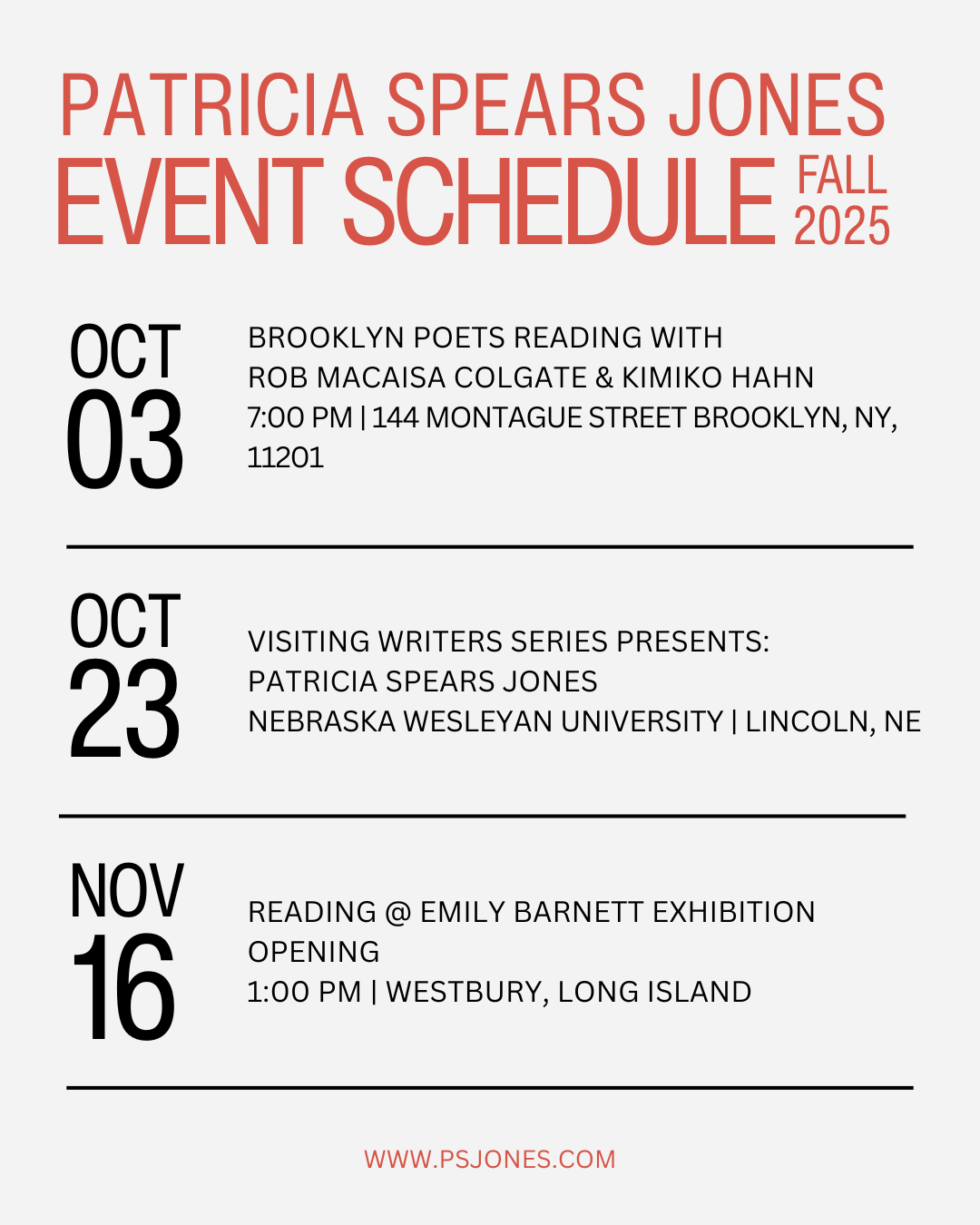 PATRICIA SPEARS JONES
EVENT SCHEDULE FALL 2025

OCT 03

BROOKLYN POETS READING WITH
ROB MACAISA COLGATE & KIMIKO HAHN
7:00 PM | 144 MONTAGUE STREET BROOKLYN, NY, 11201

OCT 23

VISITING WRITERS SERIES PRESENTS:
PATRICIA SPEARS JONES
NEBRASKA WESLEYAN UNIVERSITY | LINCOLN, NE

NOV 16

READING @ EMILY BARNETT EXHIBITION OPENING
1:00 PM | WESTBURY, LONG ISLAND

WWW.PSJONES.COM